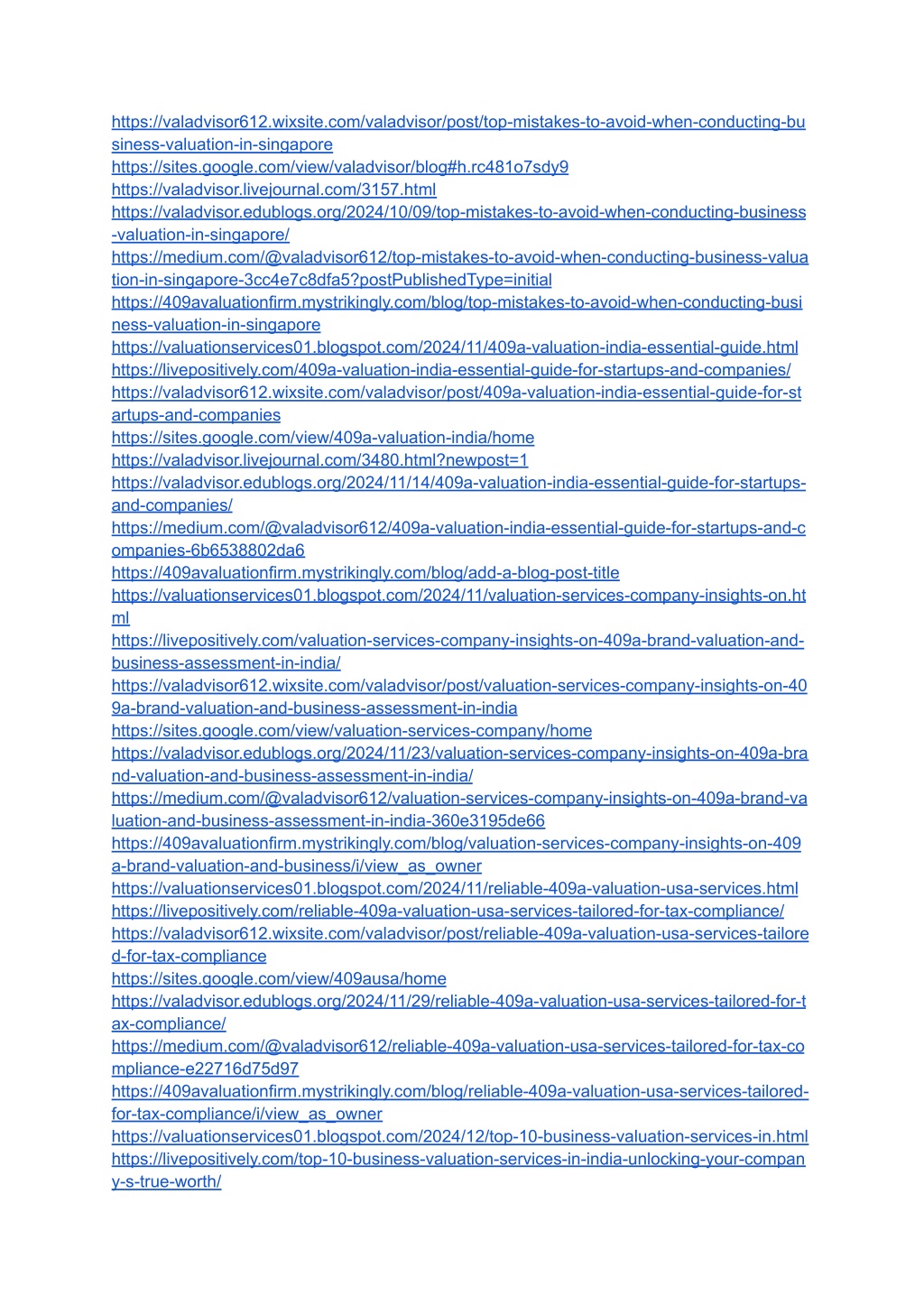 https://valadvisor612.wixsite.com/valadvisor/post/top-mistakes-to-avoid-when-conducting-business-valuation-in-singapore
https://sites.google.com/view/valadvisor/blog#h.rc481o7sdy9
https://valadvisor.livejournal.com/3157.html
https://valadvisor.edublogs.org/2024/10/09/top-mistakes-to-avoid-when-conducting-business-valuation-in-singapore/
https://medium.com/@valadvisor612/top-mistakes-to-avoid-when-conducting-business-valuation-in-singapore-3cc4e7c8dfa5?postPublishedType=initial
https://409avaluationfirm.mystrikingly.com/blog/top-mistakes-to-avoid-when-conducting-business-valuation-in-singapore
https://valuationservices01.blogspot.com/2024/11/409a-valuation-india-essential-guide.html
https://livepositively.com/409a-valuation-india-essential-guide-for-startups-and-companies/
https://valadvisor612.wixsite.com/valadvisor/post/409a-valuation-india-essential-guide-for-startups-and-companies
https://sites.google.com/view/409a-valuation-india/home
https://valadvisor.livejournal.com/3480.html?newpost=1
https://valadvisor.edublogs.org/2024/11/14/409a-valuation-india-essential-guide-for-startups-and-companies/
https://medium.com/@valadvisor612/409a-valuation-india-essential-guide-for-startups-and-companies-6b6538802da6
https://409avaluationfirm.mystrikingly.com/blog/add-a-blog-post-title
https://valuationservices01.blogspot.com/2024/11/valuation-services-company-insights-on.html
https://livepositively.com/valuation-services-company-insights-on-409a-brand-valuation-and-business-assessment-in-india/
https://valadvisor612.wixsite.com/valadvisor/post/valuation-services-company-insights-on-409a-brand-valuation-and-business-assessment-in-india
https://sites.google.com/view/valuation-services-company/home
https://valadvisor.edublogs.org/2024/11/23/valuation-services-company-insights-on-409a-brand-valuation-and-business-assessment-in-india/
https://medium.com/@valadvisor612/valuation-services-company-insights-on-409a-brand-valuation-and-business-assessment-in-india-360e3195de66
https://409avaluationfirm.mystrikingly.com/blog/valuation-services-company-insights-on-409a-brand-valuation-and-business/i/view_as_owner
https://valuationservices01.blogspot.com/2024/11/reliable-409a-valuation-usa-services.html
https://livepositively.com/reliable-409a-valuation-usa-services-tailored-for-tax-compliance/
https://valadvisor612.wixsite.com/valadvisor/post/reliable-409a-valuation-usa-services-tailored-for-tax-compliance
https://sites.google.com/view/409ausa/home
https://valadvisor.edublogs.org/2024/11/29/reliable-409a-valuation-usa-services-tailored-for-tax-compliance/
https://medium.com/@valadvisor612/reliable-409a-valuation-usa-services-tailored-for-tax-compliance-e22716d75d97
https://409avaluationfirm.mystrikingly.com/blog/reliable-409a-valuation-usa-services-tailored-for-tax-compliance/i/view_as_owner
https://valuationservices01.blogspot.com/2024/12/top-10-business-valuation-services-in.html
https://livepositively.com/top-10-business-valuation-services-in-india-unlocking-your-company-s-true-worth/